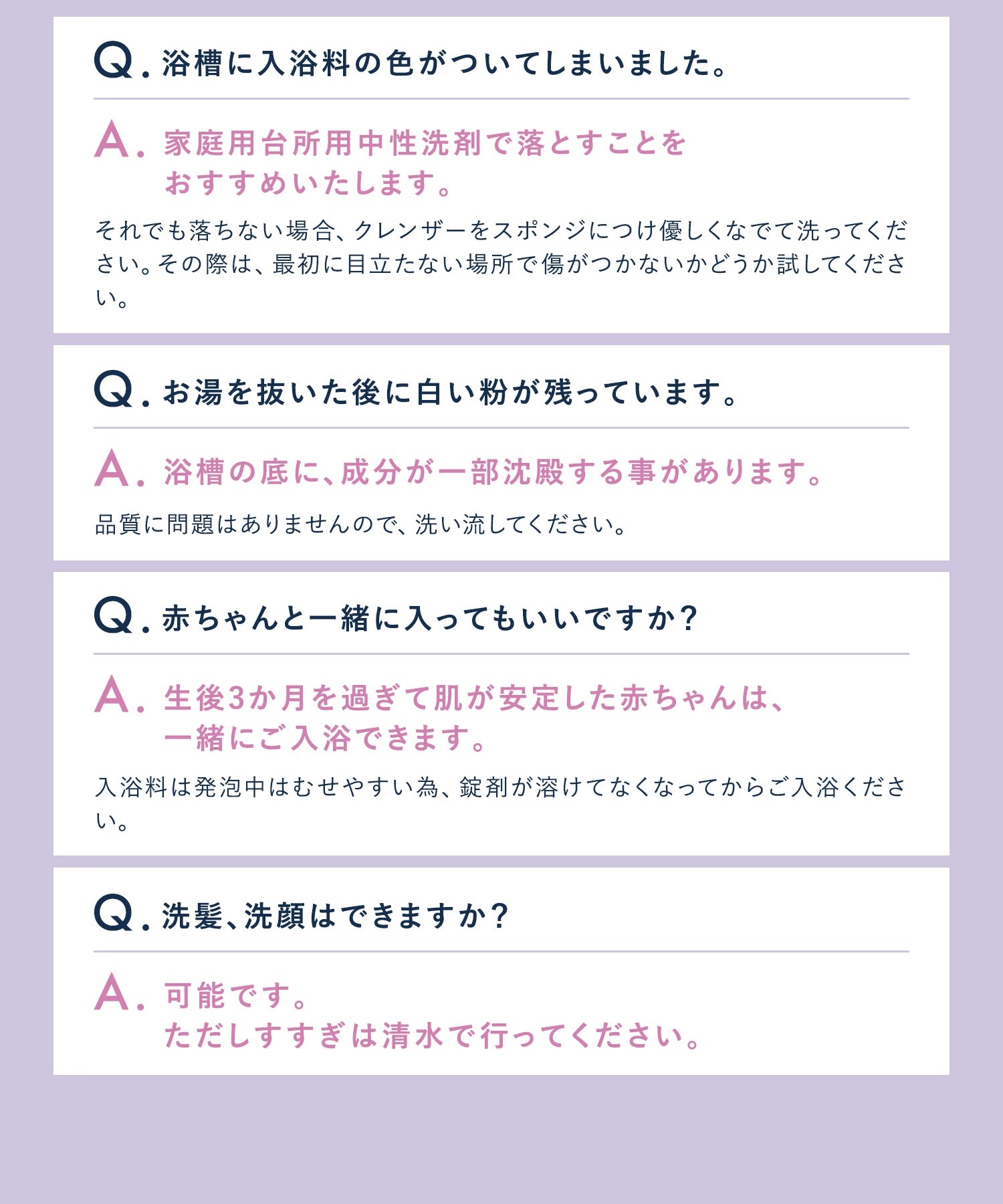 Q. 浴槽に入浴料の色がついてしまいました。

A. 家庭用台所用中性洗剤で落とすことをおすすめいたします。

それでも落ちない場合、クレンザーをスポンジにつけ優しくなでて洗ってください。その際は、最初に目立たない場所で傷がつかないかどうか試してください。

Q. お湯を抜いた後に白い粉が残っています。

A. 浴槽の底に、成分が一部沈殿する事があります。

品質に問題はありませんので、洗い流してください。

Q. 赤ちゃんと一緒に入ってもいいですか？

A. 生後3か月を過ぎて肌が安定した赤ちゃんは、一緒にご入浴できます。

入浴料は発泡中はむせやすい為、錠剤が溶けてなくなってからご入浴ください。

Q. 洗髪、洗顔はできますか？

A. 可能です。
ただしすすぎは清水で行ってください。